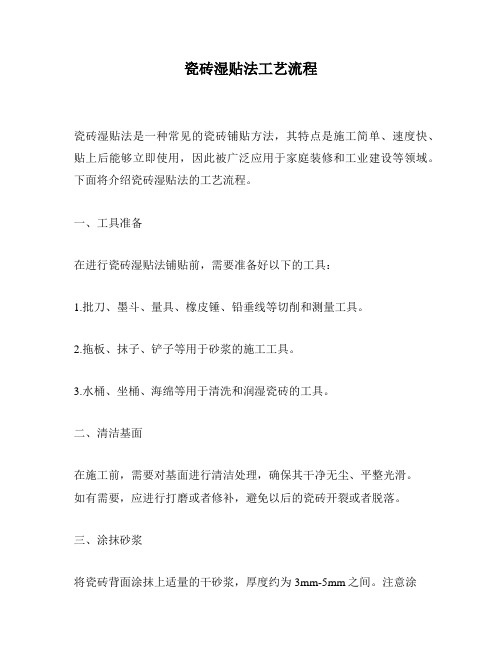 瓷砖湿贴法工艺流程

瓷砖湿贴法是一种常见的瓷砖铺贴方法，其特点是施工简单、速度快、贴上后能够立即使用，因此被广泛应用于家庭装修和工业建设等领域。下面将介绍瓷砖湿贴法的工艺流程。

一、工具准备

在进行瓷砖湿贴法铺贴前，需要准备好以下的工具：

1.批刀、墨斗、量具、橡皮锤、铅垂线等切削和测量工具。

2.拖板、抹子、铲子等用于砂浆的施工工具。

3.水桶、坐桶、海绵等用于清洗和润湿瓷砖的工具。

二、清洁基面

在施工前，需要对基面进行清洁处理，确保其干净无尘、平整光滑。如有需要，应进行打磨或者修补，避免以后的瓷砖开裂或者脱落。

三、涂抹砂浆

将瓷砖背面涂抹上适量的干砂浆，厚度约为3mm-5mm之间。注意涂